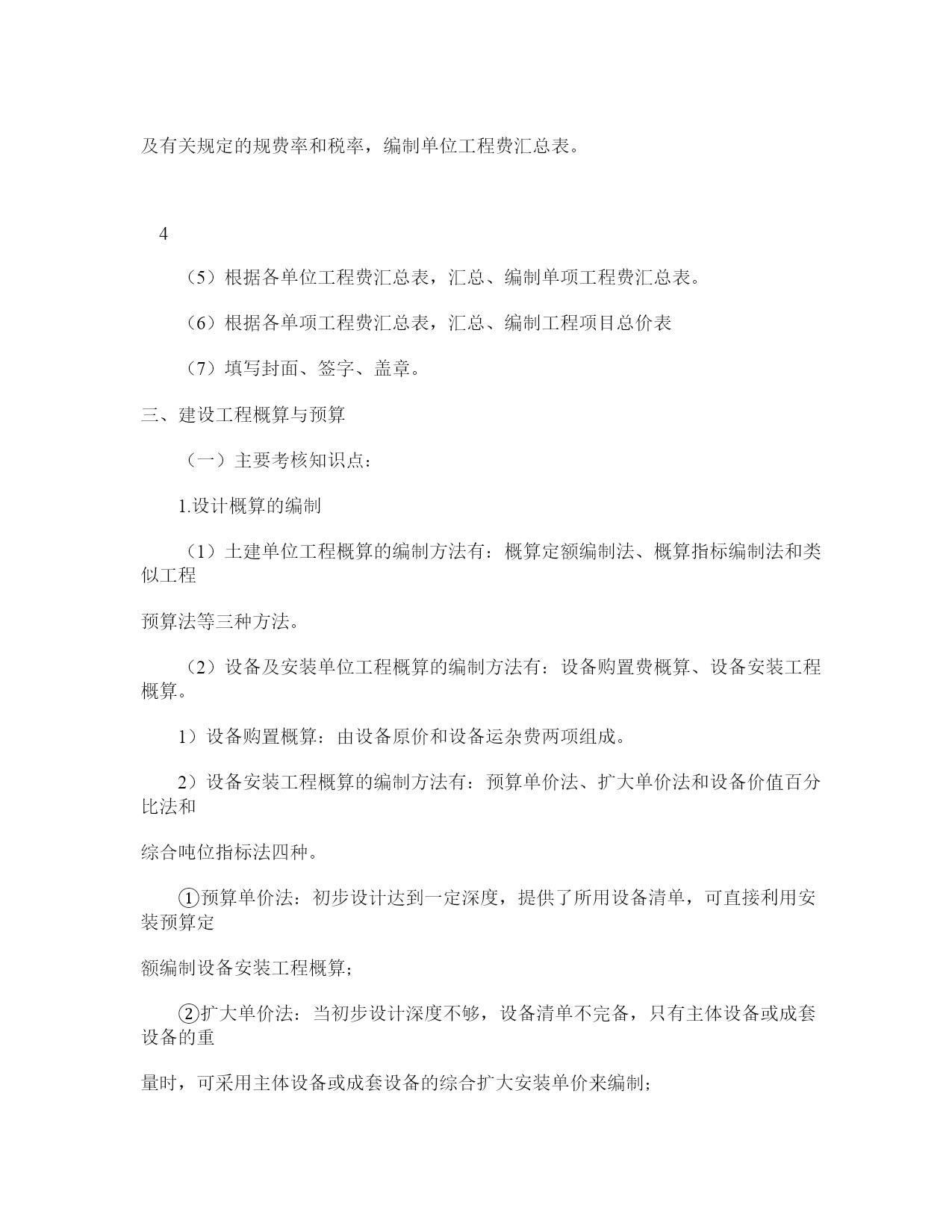 及有关规定的规费率和税率，编制单位工程费汇总表。

4

（5）根据各单位工程费汇总表，汇总、编制单项工程费汇总表。

（6）根据各单项工程费汇总表，汇总、编制工程项目总价表

（7）填写封面、签字、盖章。

三、建设工程概算与预算

（一）主要考核知识点：

1.设计概算的编制

（1）土建单位工程概算的编制方法有：概算定额编制法、概算指标编制法和类似工程

预算法等三种方法。

（2）设备及安装单位工程概算的编制方法有：设备购置费概算、设备安装工程概算。

1）设备购置概算：由设备原价和设备运杂费两项组成。

2）设备安装工程概算的编制方法有：预算单价法、扩大单价法和设备价值百分比法和

综合吨位指标法四种。

①预算单价法：初步设计达到一定深度，提供了所用设备清单，可直接利用安装预算定

额编制设备安装工程概算；

②扩大单价法：当初步设计深度不够，设备清单不完备，只有主体设备或成套设备的重

量时，可采用主体设备或成套设备的综合扩大安装单价来编制；